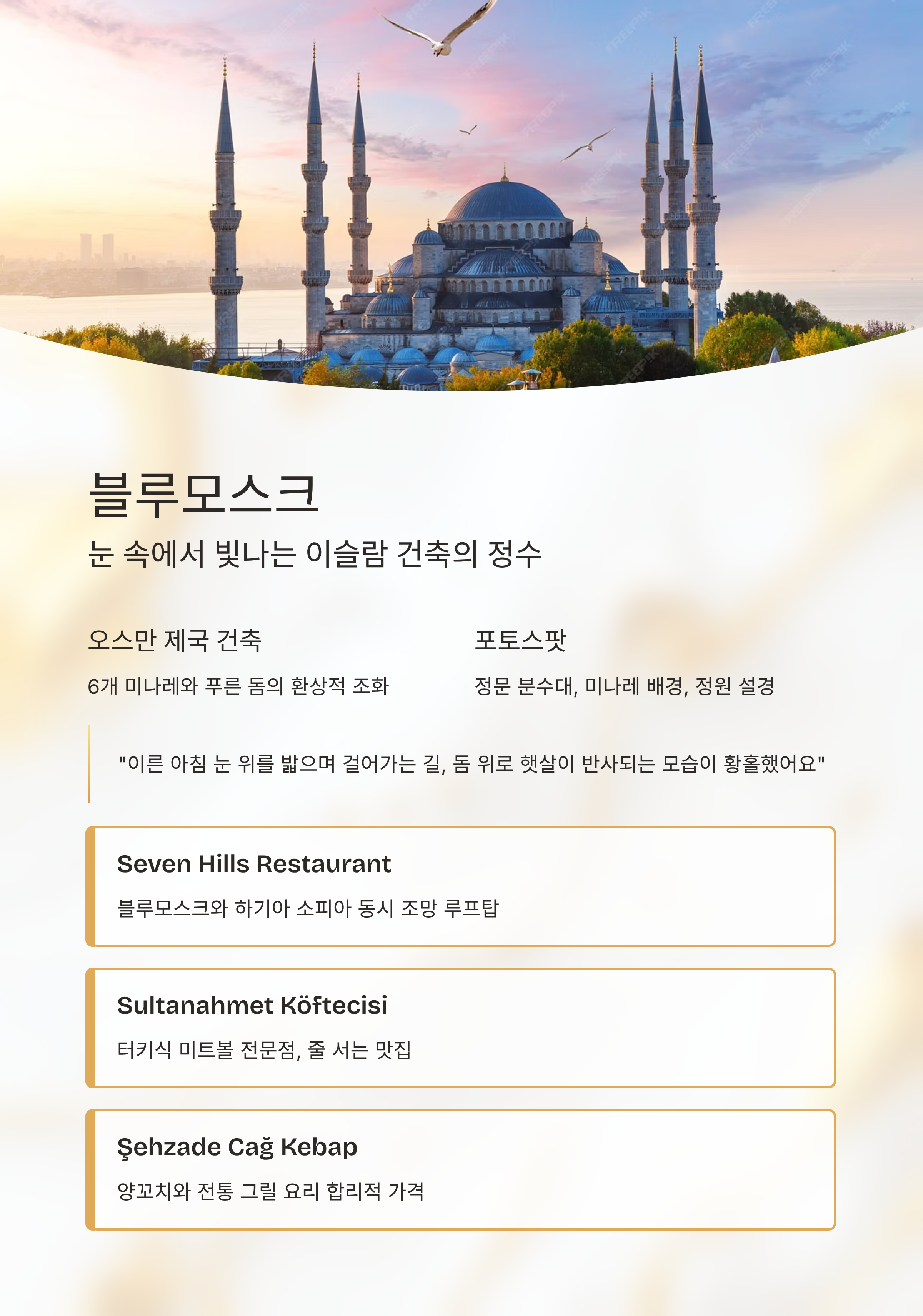 블루모스크

눈 속에서 빛나는 이슬람 건축의 정수

오스만 제국 건축

6개 미나레와 푸른 돔의 환상적 조화

포토스팟

정문 분수대, 미나레 배경, 정원 설경

"이른 아침 눈 위를 밟으며 걸어가는 길, 돔 위로 햇살이 반사되는 모습이 황홀했어요"

Seven Hills Restaurant

블루모스크와 하기아 소피아 동시 조망 루프탑

Sultanahmet Köftecisi

터키식 미트볼 전문점, 줄 서는 맛집

Şehzade Cağ Kebap

양꼬치와 전통 그릴 요리 합리적 가격